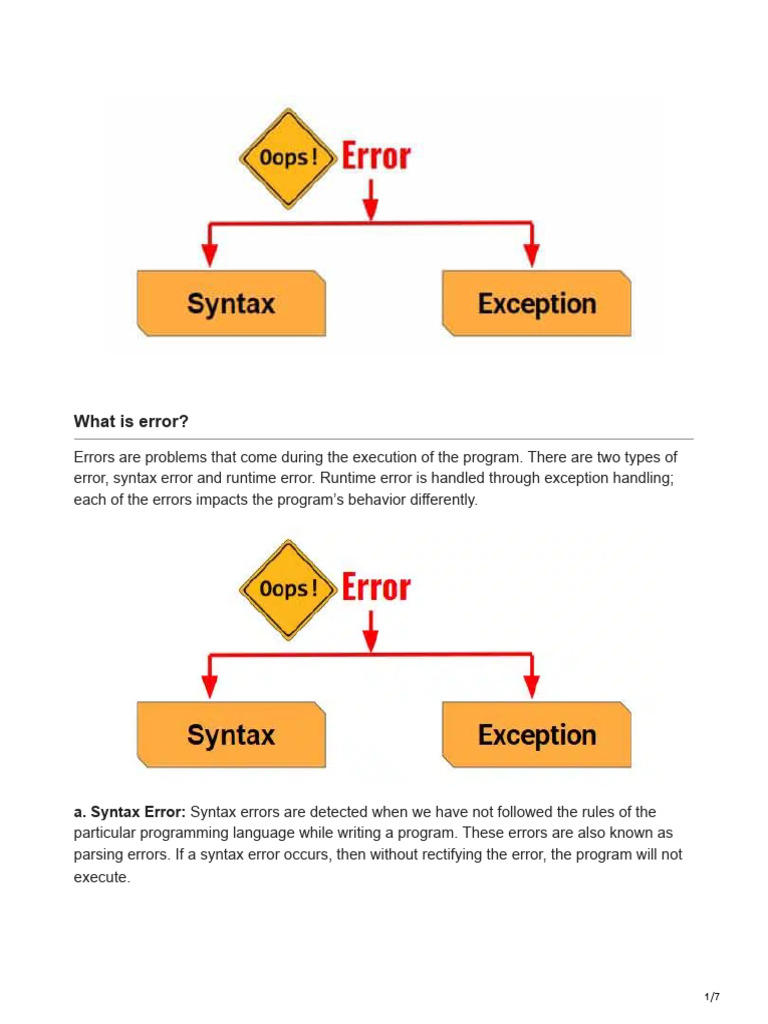 Oops! Error

Syntax

Exception

What is error?

Errors are problems that come during the execution of the program. There are two types of error, syntax error and runtime error. Runtime error is handled through exception handling; each of the errors impacts the program's behavior differently.

Oops! Error

Syntax

Exception

a. Syntax Error: Syntax errors are detected when we have not followed the rules of the particular programming language while writing a program. These errors are also known as parsing errors. If a syntax error occurs, then without rectifying the error, the program will not execute.

1/7